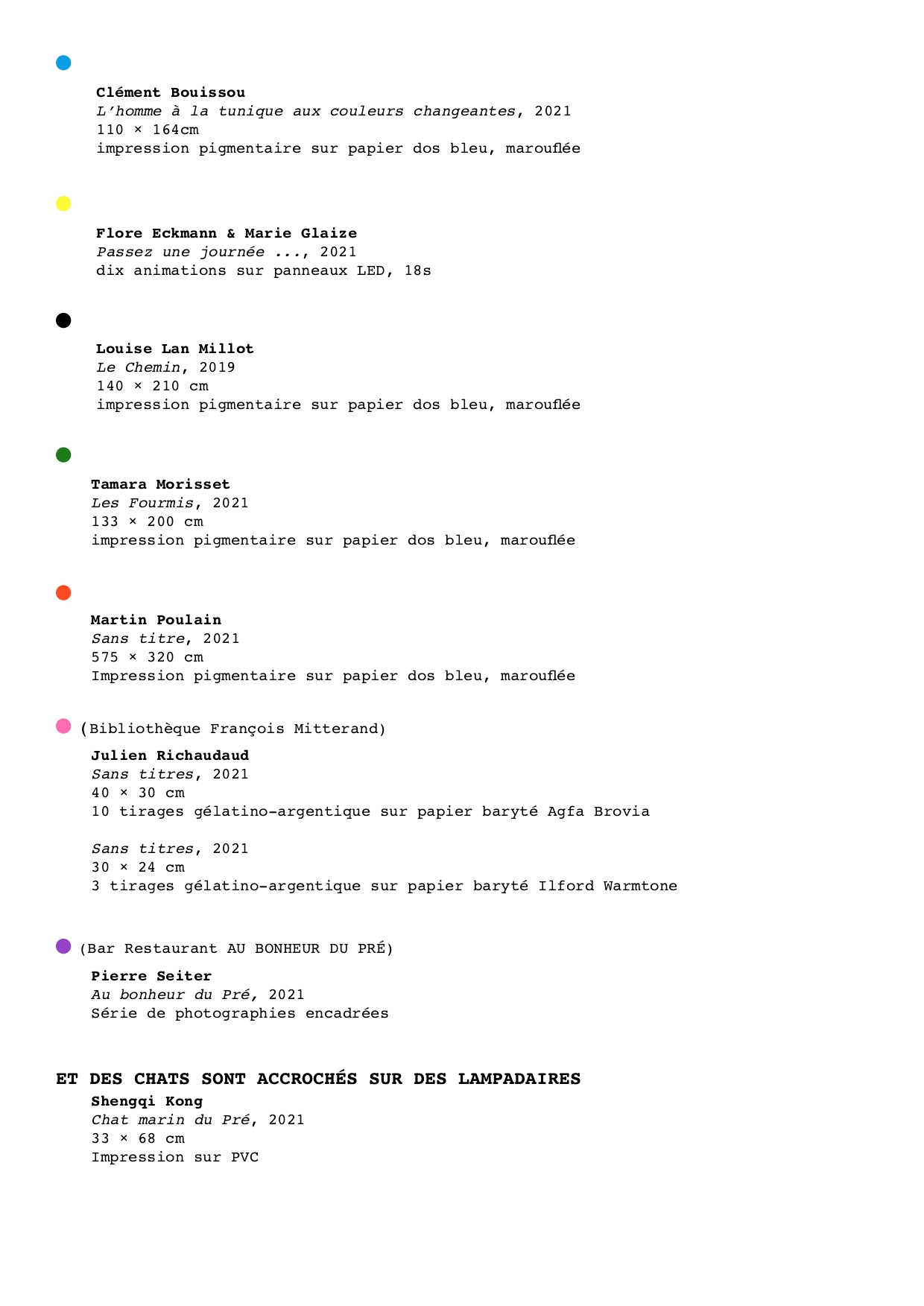 Clément Bouissou
L'homme à la tunique aux couleurs changeantes, 2021
110 × 164cm
impression pigmentaire sur papier dos bleu, marouflée

Flore Eckmann & Marie Glaize
Passez une journée ..., 2021
dix animations sur panneaux LED, 18s

Louise Lan Millot
Le Chemin, 2019
140 × 210 cm
impression pigmentaire sur papier dos bleu, marouflée

Tamara Morisset
Les Fourmis, 2021
133 × 200 cm
impression pigmentaire sur papier dos bleu, marouflée

Martin Poulain
Sans titre, 2021
575 × 320 cm
Impression pigmentaire sur papier dos bleu, marouflée

(Bibliothèque François Mitterand)
Julien Richaudaud
Sans titres, 2021
40 × 30 cm
10 tirages gélatino-argentique sur papier baryté Agfa Brovia

Sans titres, 2021
30 × 24 cm
3 tirages gélatino-argentique sur papier baryté Ilford Warmtone

(Bar Restaurant AU BONHEUR DU PRÉ)
Pierre Seiter
Au bonheur du Pré, 2021
Série de photographies encadrées

ET DES CHATS SONT ACCROCHÉS SUR DES LAMPADAIRES
Shengqi Kong
Chat marin du Pré, 2021
33 × 68 cm
Impression sur PVC